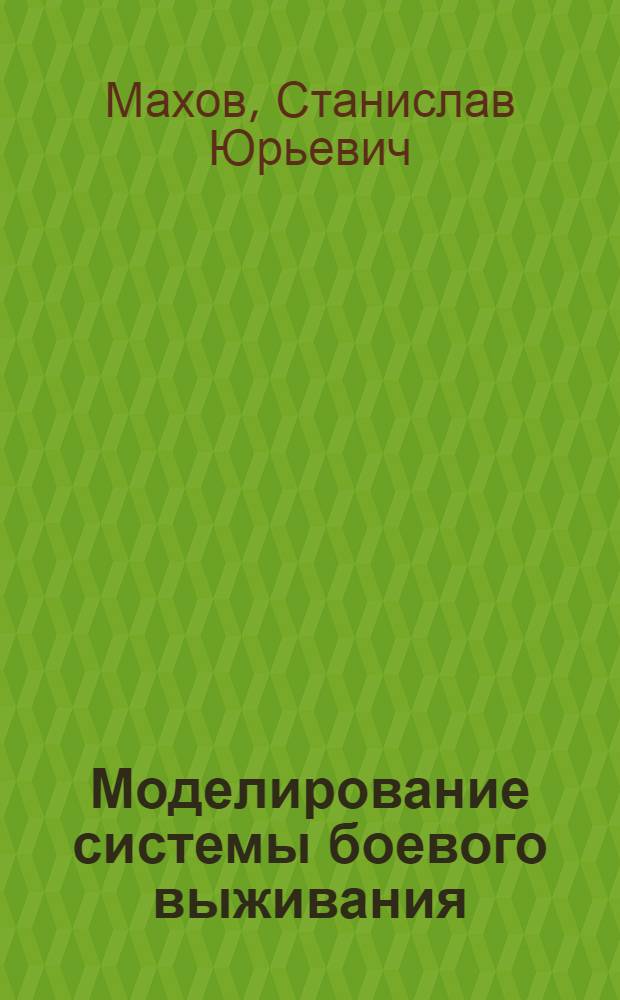 Махов, Станислав Юрьевич

Моделирование системы боевого выживания